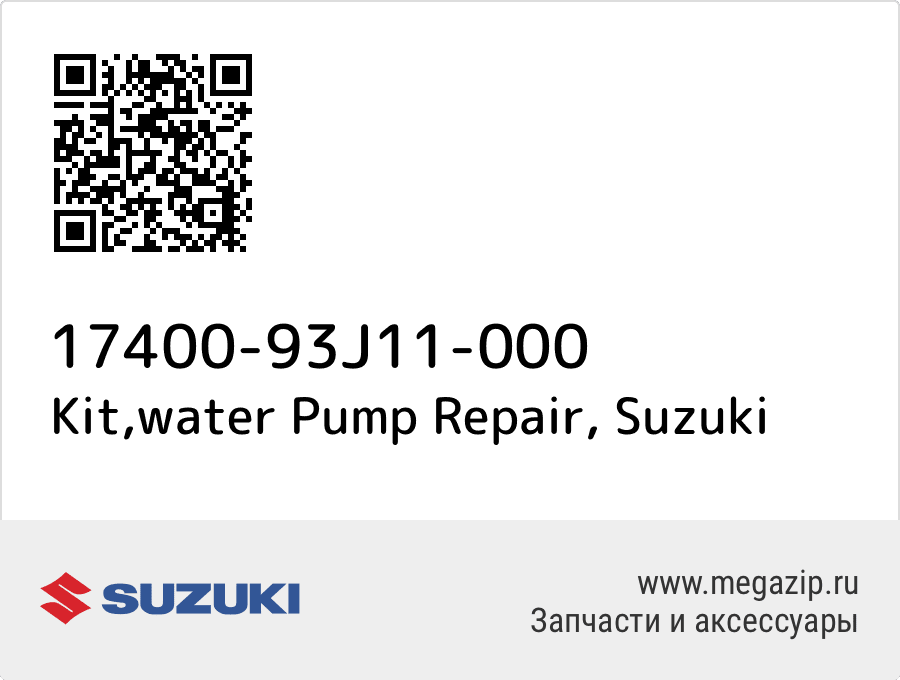 17400-93J11-000
Kit,water Pump Repair, Suzuki

SUZUKI

www.megazip.ru
Запчасти и аксессуары